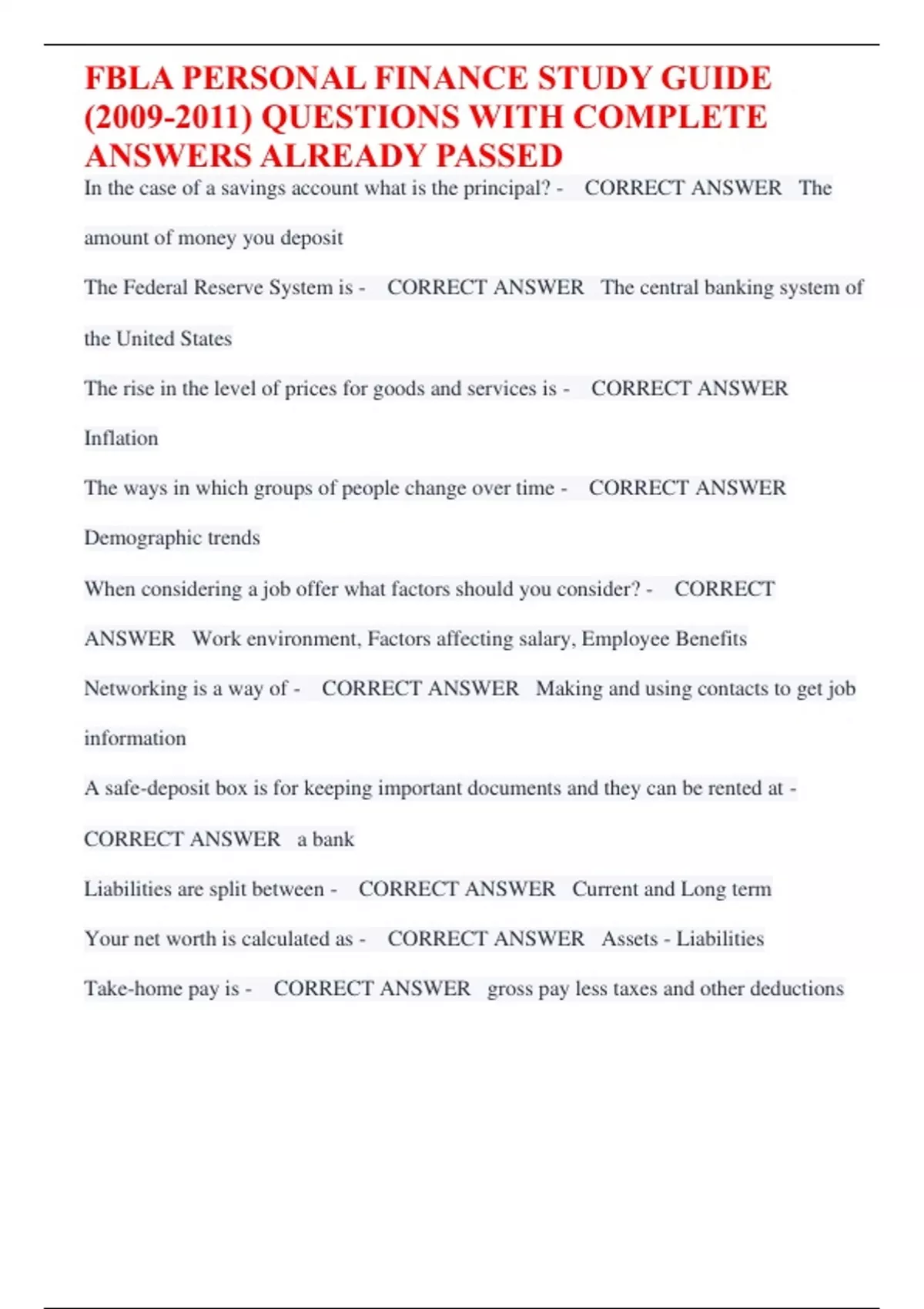 FBLA PERSONAL FINANCE STUDY GUIDE (2009-2011) QUESTIONS WITH COMPLETE ANSWERS ALREADY PASSED

In the case of a savings account what is the principal? - CORRECT ANSWER The amount of money you deposit

The Federal Reserve System is - CORRECT ANSWER The central banking system of the United States

The rise in the level of prices for goods and services is - CORRECT ANSWER Inflation

The ways in which groups of people change over time - CORRECT ANSWER Demographic trends

When considering a job offer what factors should you consider? - CORRECT ANSWER Work environment, Factors affecting salary, Employee Benefits

Networking is a way of - CORRECT ANSWER Making and using contacts to get job information

A safe-deposit box is for keeping important documents and they can be rented at - CORRECT ANSWER a bank

Liabilities are split between - CORRECT ANSWER Current and Long term

Your net worth is calculated as - CORRECT ANSWER Assets - Liabilities

Take-home pay is - CORRECT ANSWER gross pay less taxes and other deductions